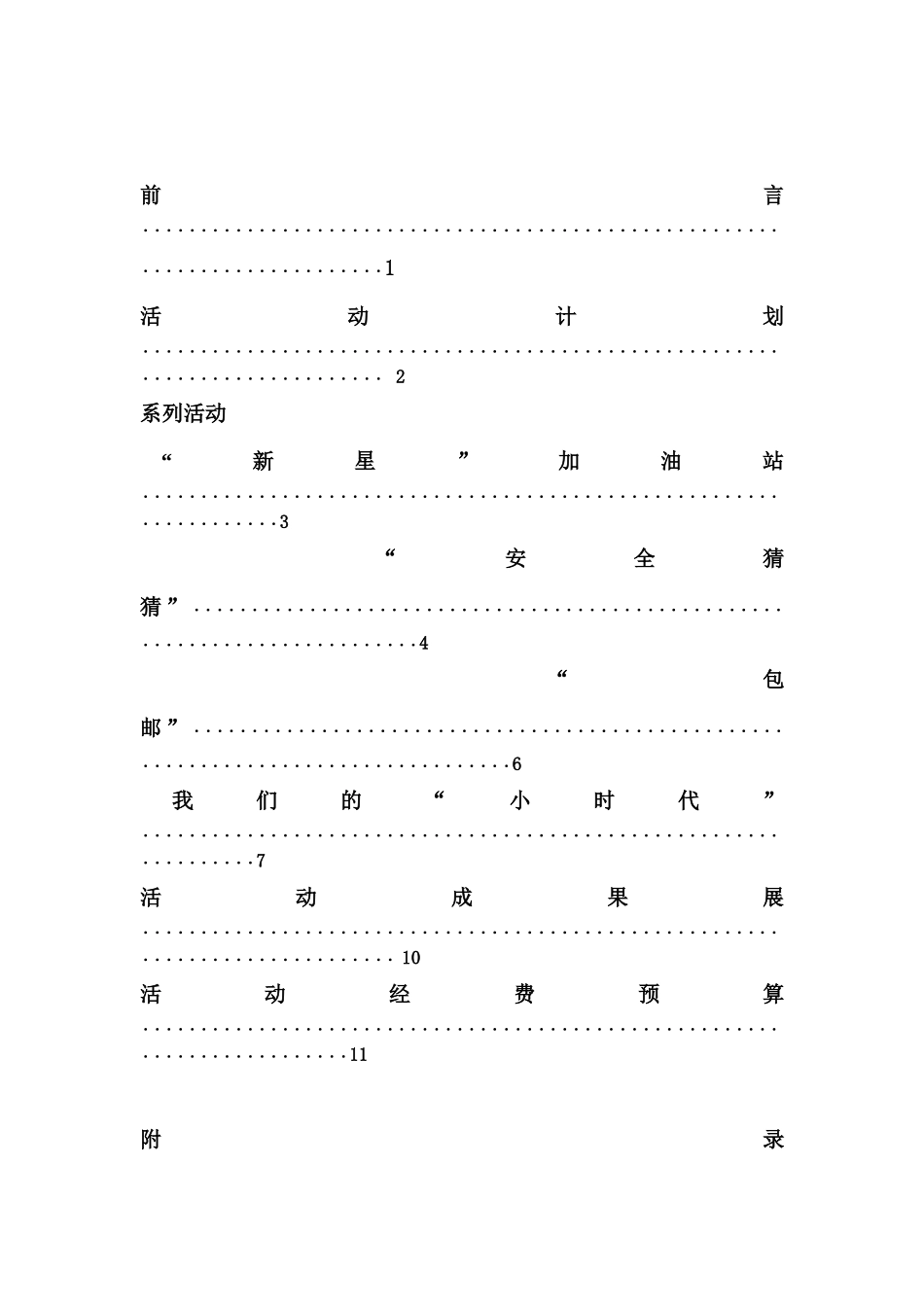 前言 1

活动计划 2

系列活动

“新星”加油站 3

“安全猜猜” 4

“包邮” 6

我们的“小时代” 7

活动成果展 10

活动经费预算 11

附录